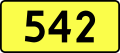 542